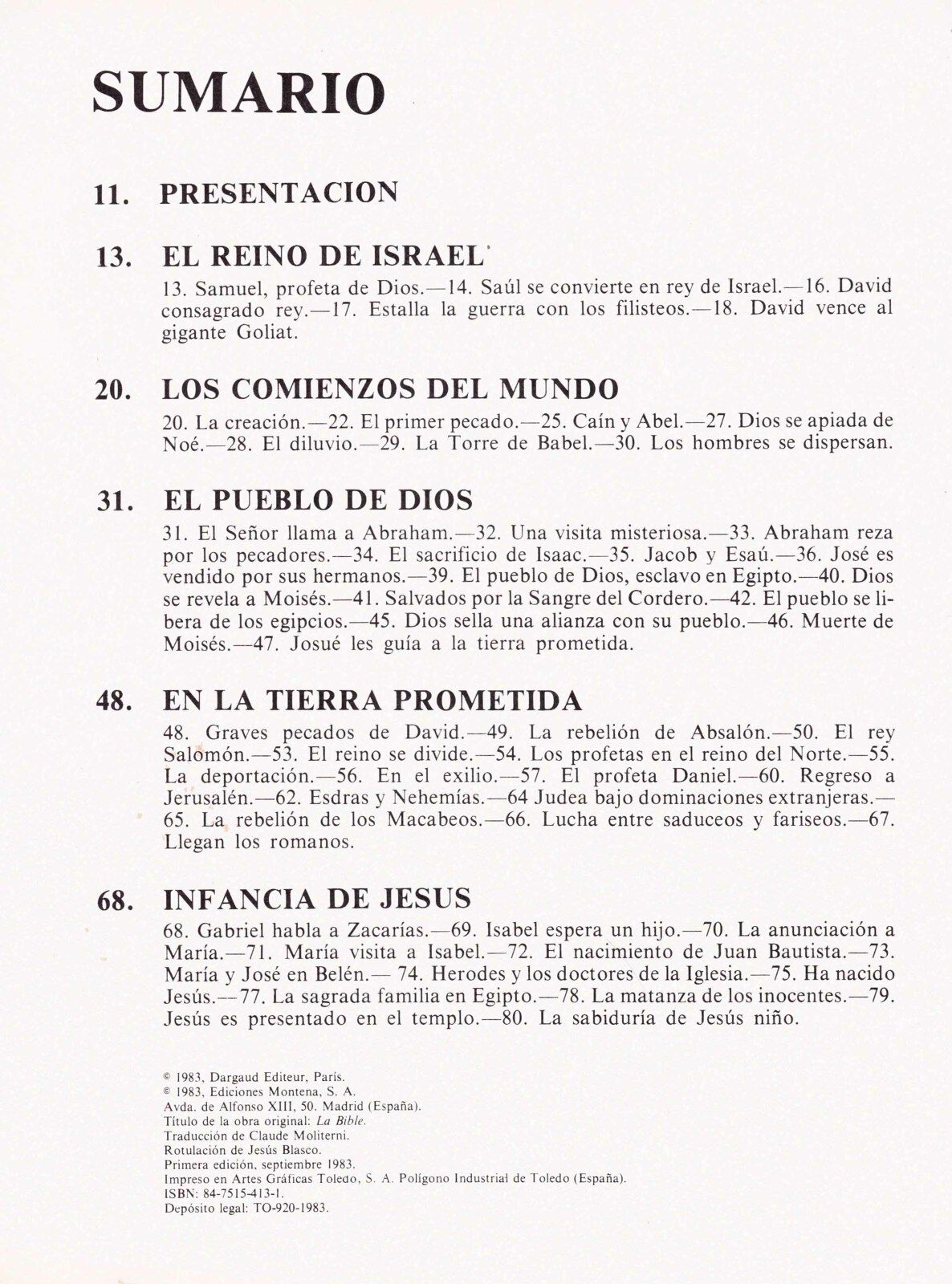 SUMARIO

11. PRESENTACION

13. EL REINO DE ISRAEL

13. Samuel, profeta de Dios.—14. Saúl se convierte en rey de Israel.—16. David consagrado rey.—17. Estalla la guerra con los filisteos.—18. David vence al gigante Goliat.

20. LOS COMIENZOS DEL MUNDO

20. La creación.—22. El primer pecado.—25. Caín y Abel.—27. Dios se apiada de Noé.—28. El diluvio.—29. La Torre de Babel.—30. Los hombres se dispersan.

31. EL PUEBLO DE DIOS

31. El Señor llama a Abraham.—32. Una visita misteriosa.—33. Abraham reza por los pecadores.—34. El sacrificio de Isaac.—35. Jacob y Esaú.—36. José es vendido por sus hermanos.—39. El pueblo de Dios, esclavo en Egipto.—40. Dios se revela a Moisés.—41. Salvados por la Sangre del Cordero.—42. El pueblo se libera de los egipcios.—45. Dios sella una alianza con su pueblo.—46. Muerte de Moisés.—47. Josué les guía a la tierra prometida.

48. EN LA TIERRA PROMETIDA

48. Graves pecados de David.—49. La rebelión de Absalón.—50. El rey Salomón.—53. El reino se divide.—54. Los profetas en el reino del Norte.—55. La deportación.—56. En el exilio.—57. El profeta Daniel.—60. Regreso a Jerusalén.—62. Esdras y Nehemías.—64 Judea bajo dominaciones extranjeras.—65. La rebelión de los Macabeos.—66. Lucha entre saduceos y fariseos.—67. Llegan los romanos.

68. INFANCIA DE JESUS

68. Gabriel habla a Zacarías.—69. Isabel espera un hijo.—70. La anunciación a María.—71. María visita a Isabel.—72. El nacimiento de Juan Bautista.—73. María y José en Belén.— 74. Herodes y los doctores de la Iglesia.—75. Ha nacido Jesús.—77. La sagrada familia en Egipto.—78. La matanza de los inocentes.—79. Jesús es presentado en el templo.—80. La sabiduría de Jesús niño.

© 1983, Dargaud Editeur, París.
© 1983, Ediciones Montena, S. A.
Avda. de Alfonso XIII, 50. Madrid (España).
Título de la obra original: La Bible.
Traducción de Claude Moliterni.
Rotulación de Jesús Blasco.
Primera edición, septiembre 1983.
Impreso en Artes Gráficas Toledo, S. A. Polígono Industrial de Toledo (España).
ISBN: 84-7515-413-1.
Depósito legal: TO-920-1983.